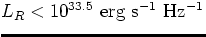 $L_R < 10^{33.5}$ erg s$^{-1}$ Hz$^{-1}$